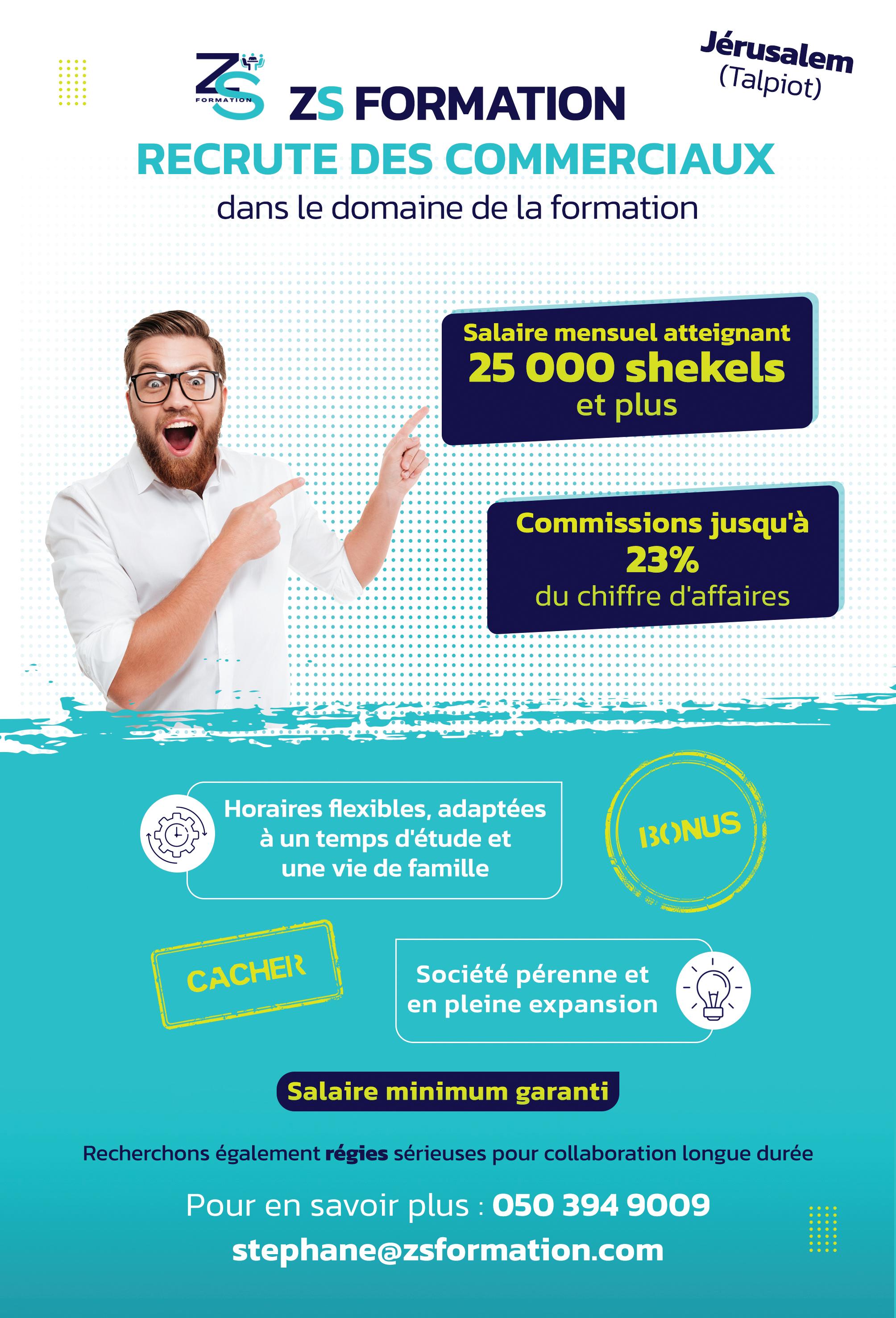 ZS FORMATION

ZS FORMATION

Jérusalem (Talpiot)

RECRUTE DES COMMERCIAUX

dans le domaine de la formation

Salaire mensuel atteignant 25 000 shekels et plus

Commissions jusqu'à 23% du chiffre d'affaires

Horaires flexibles, adaptées à un temps d'étude et une vie de famille

BONUS

CACHER

Société pérenne et en pleine expansion

Salaire minimum garanti

Recherchons également régies sérieuses pour collaboration longue durée

Pour en savoir plus : 050 394 9009

stephane@zsformation.com